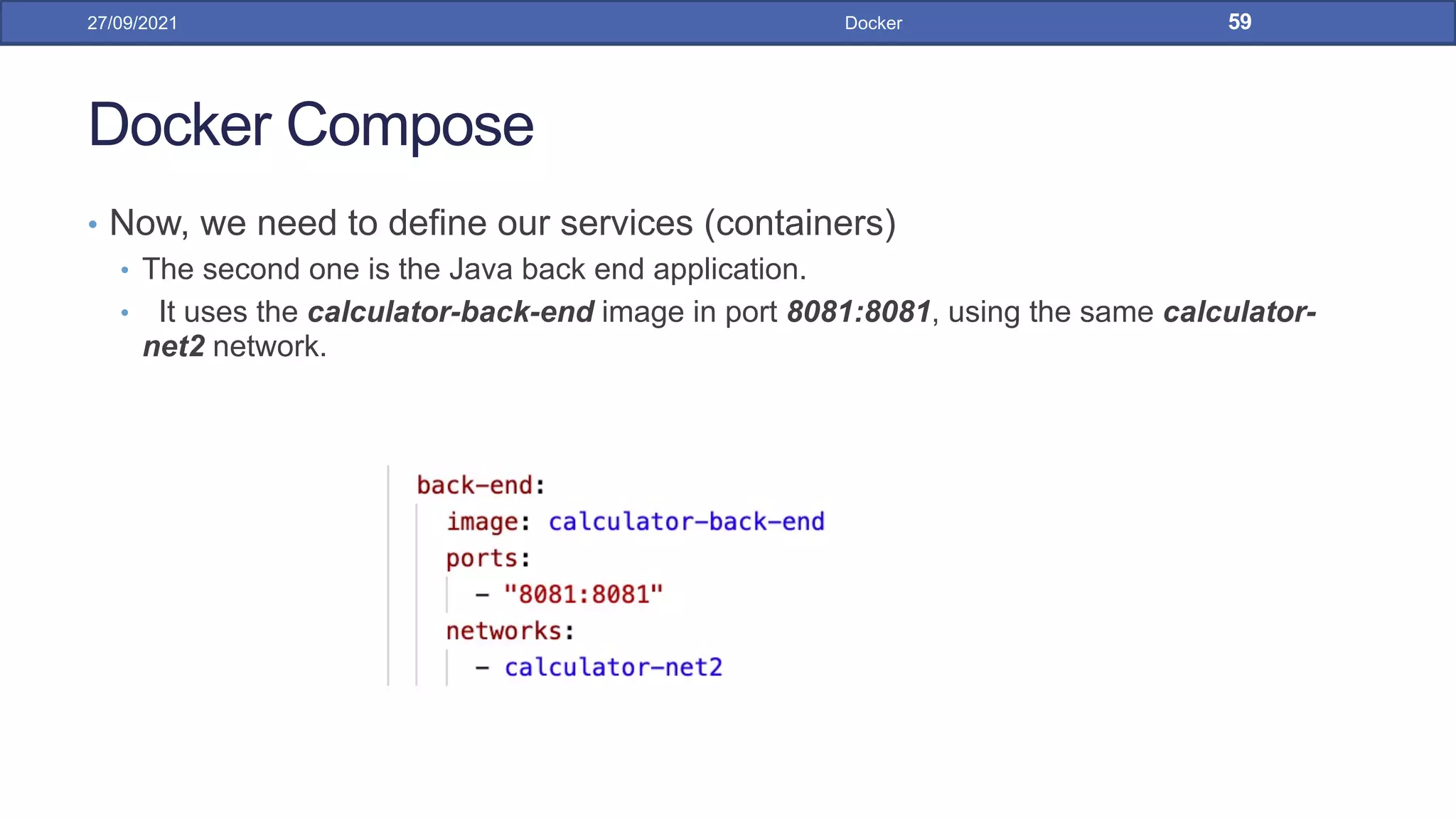 27/09/2021 Docker 59

Docker Compose

• Now, we need to define our services (containers)
  • The second one is the Java back end application.
  • It uses the calculator-back-end image in port 8081:8081, using the same calculator-net2 network.

back-end:
  image: calculator-back-end
  ports:
    - "8081:8081"
  networks:
    - calculator-net2